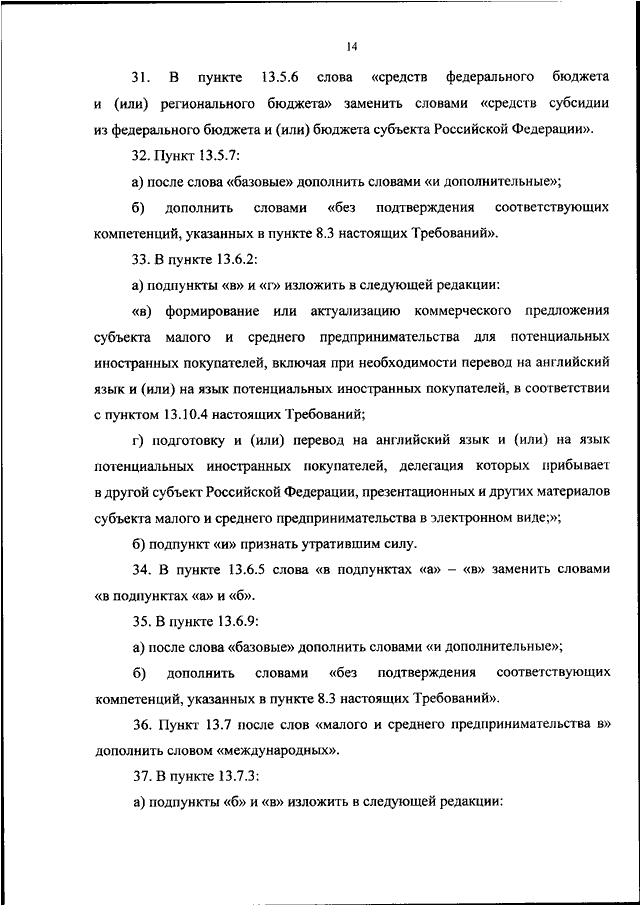 14

31. В пункте 13.5.6 слова «средств федерального бюджета и (или) регионального бюджета» заменить словами «средств субсидии из федерального бюджета и (или) бюджета субъекта Российской Федерации».

32. Пункт 13.5.7:

а) после слова «базовые» дополнить словами «и дополнительные»;

б) дополнить словами «без подтверждения соответствующих компетенций, указанных в пункте 8.3 настоящих Требований».

33. В пункте 13.6.2:

а) подпункты «в» и «г» изложить в следующей редакции:

«в) формирование или актуализацию коммерческого предложения субъекта малого и среднего предпринимательства для потенциальных иностранных покупателей, включая при необходимости перевод на английский язык и (или) на язык потенциальных иностранных покупателей, в соответствии с пунктом 13.10.4 настоящих Требований;

г) подготовку и (или) перевод на английский язык и (или) на язык потенциальных иностранных покупателей, делегация которых прибывает в другой субъект Российской Федерации, презентационных и других материалов субъекта малого и среднего предпринимательства в электронном виде;»;

б) подпункт «и» признать утратившим силу.

34. В пункте 13.6.5 слова «в подпунктах «а» – «в» заменить словами «в подпунктах «а» и «б».

35. В пункте 13.6.9:

а) после слова «базовые» дополнить словами «и дополнительные»;

б) дополнить словами «без подтверждения соответствующих компетенций, указанных в пункте 8.3 настоящих Требований».

36. Пункт 13.7 после слов «малого и среднего предпринимательства в» дополнить словом «международных».

37. В пункте 13.7.3:

а) подпункты «б» и «в» изложить в следующей редакции: